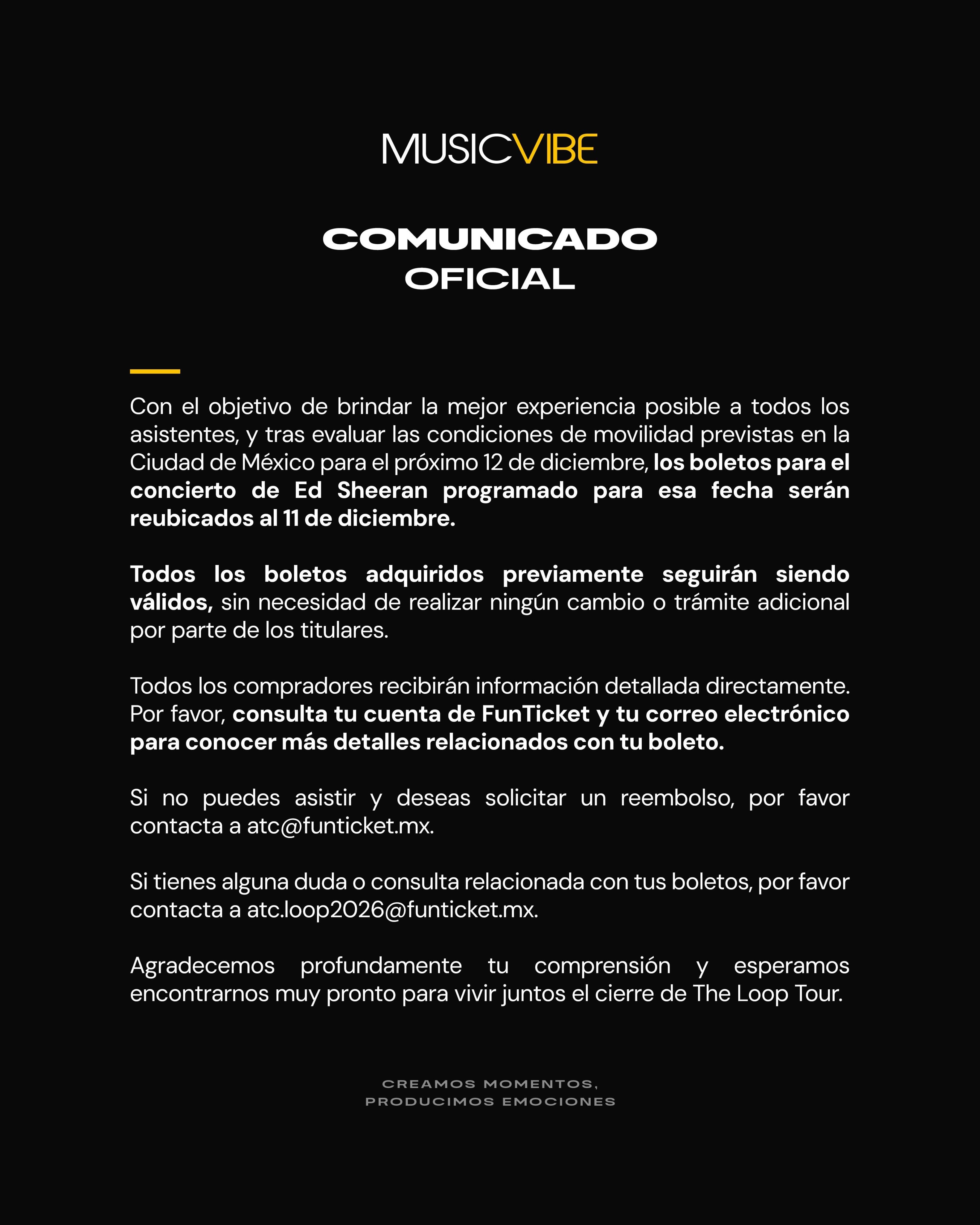 MUSICVIBE

COMUNICADO OFICIAL

Con el objetivo de brindar la mejor experiencia posible a todos los asistentes, y tras evaluar las condiciones de movilidad previstas en la Ciudad de México para el próximo 12 de diciembre, los boletos para el concierto de Ed Sheeran programado para esa fecha serán reubicados al 11 de diciembre.

Todos los boletos adquiridos previamente seguirán siendo válidos, sin necesidad de realizar ningún cambio o trámite adicional por parte de los titulares.

Todos los compradores recibirán información detallada directamente. Por favor, consulta tu cuenta de FunTicket y tu correo electrónico para conocer más detalles relacionados con tu boleto.

Si no puedes asistir y deseas solicitar un reembolso, por favor contacta a atc@funticket.mx.

Si tienes alguna duda o consulta relacionada con tus boletos, por favor contacta a atc.loop2026@funticket.mx.

Agradecemos profundamente tu comprensión y esperamos encontrarnos muy pronto para vivir juntos el cierre de The Loop Tour.

CREAMOS MOMENTOS,
PRODUCIMOS EMOCIONES